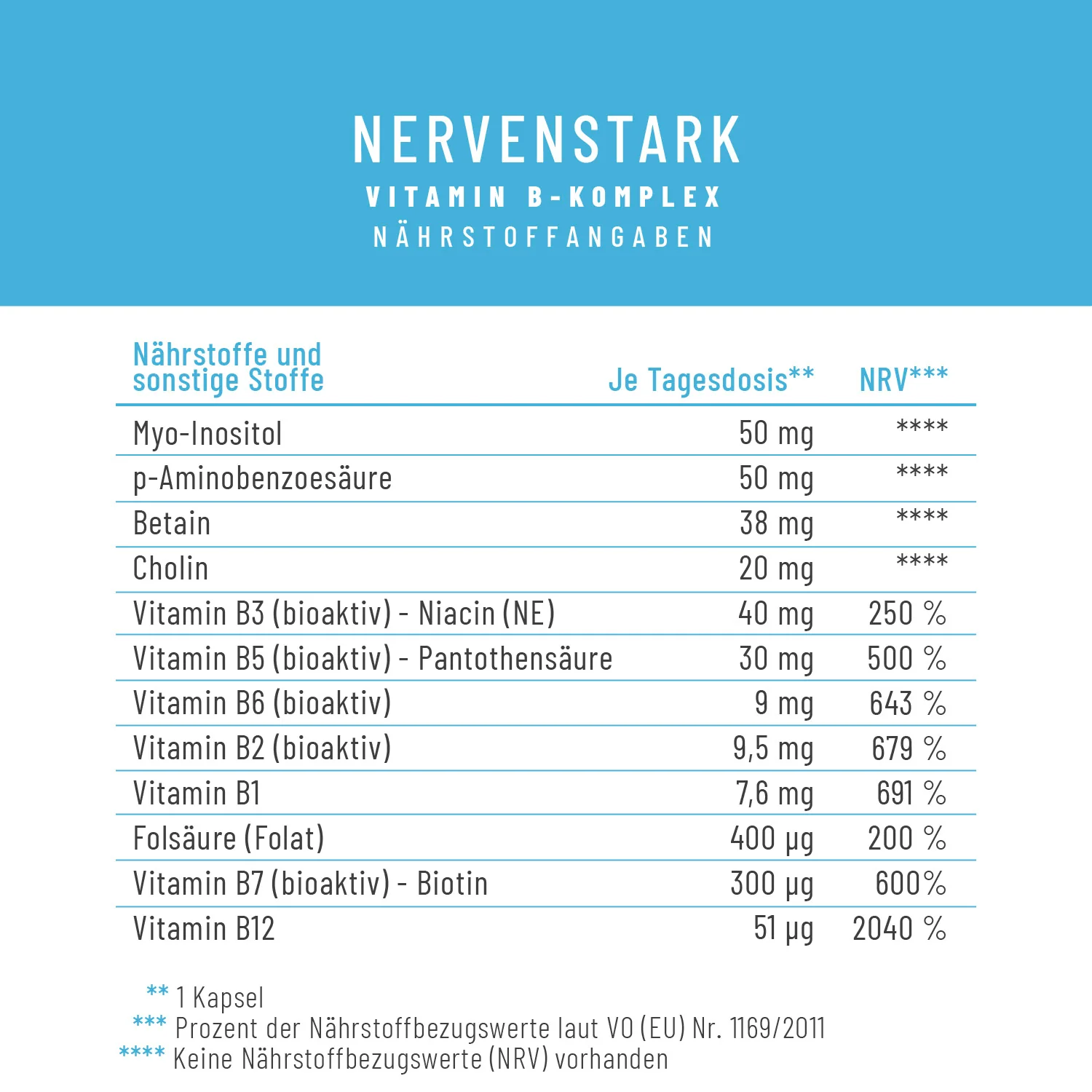 NERVENSTARK
VITAMIN B-KOMPLEX
NÄHRSTOFFANGABEN

| Nährstoffe und sonstige Stoffe | Je Tagesdosis** | NRV*** |
|---|---|---|
| Myo-Inositol | 50 mg | **** |
| p-Aminobenzoesäure | 50 mg | **** |
| Betain | 38 mg | **** |
| Cholin | 20 mg | **** |
| Vitamin B3 (bioaktiv) - Niacin (NE) | 40 mg | 250 % |
| Vitamin B5 (bioaktiv) - Pantothensäure | 30 mg | 500 % |
| Vitamin B6 (bioaktiv) | 9 mg | 643 % |
| Vitamin B2 (bioaktiv) | 9,5 mg | 679 % |
| Vitamin B1 | 7,6 mg | 691 % |
| Folsäure (Folat) | 400 µg | 200 % |
| Vitamin B7 (bioaktiv) - Biotin | 300 µg | 600% |
| Vitamin B12 | 51 µg | 2040 % |

** 1 Kapsel
*** Prozent der Nährstoffbezugswerte laut VO (EU) Nr. 1169/2011
**** Keine Nährstoffbezugswerte (NRV) vorhanden